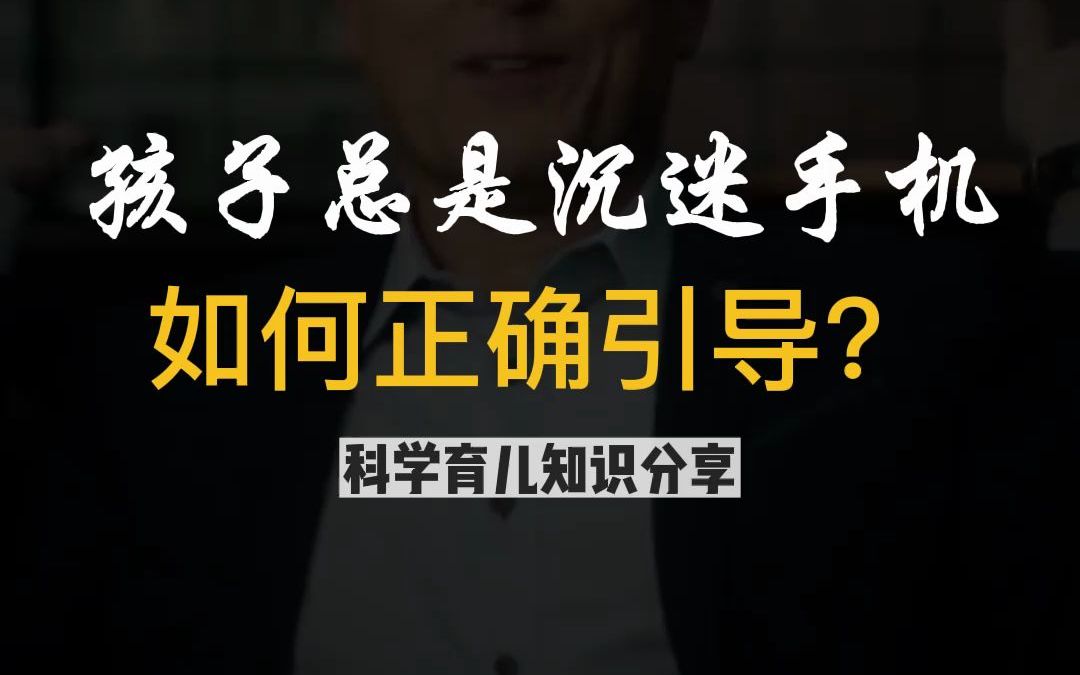 孩子总是沉迷手机
如何正确引导?
科学育儿知识分享